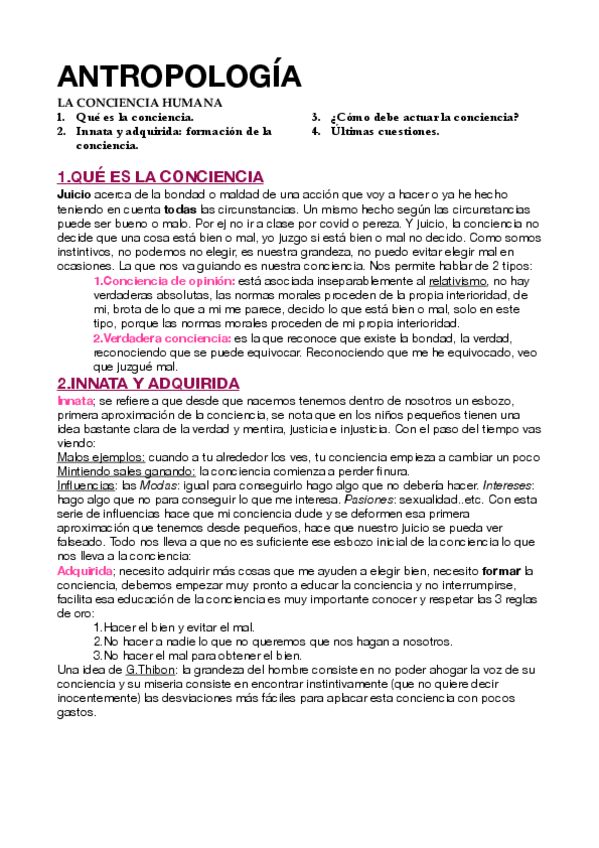 ANTROPOLOGÍA

LA CONCIENCIA HUMANA

1. Qué es la conciencia.
2. Innata y adquirida: formación de la conciencia.
3. ¿Cómo debe actuar la conciencia?
4. Últimas cuestiones.

1.QUÉ ES LA CONCIENCIA

Juicio acerca de la bondad o maldad de una acción que voy a hacer o ya he hecho teniendo en cuenta todas las circunstancias. Un mismo hecho según las circunstancias puede ser bueno o malo. Por ej no ir a clase por covid o pereza. Y juicio, la conciencia no decide que una cosa está bien o mal, yo juzgo si está bien o mal no decido. Como somos instintivos, no podemos no elegir, es nuestra grandeza, no puedo evitar elegir mal en ocasiones. La que nos va guiando es nuestra conciencia. Nos permite hablar de 2 tipos:

1.Conciencia de opinión: está asociada inseparablemente al relativismo, no hay verdaderas absolutas, las normas morales proceden de la propia interioridad, de mi, brota de lo que a mi me parece, decido lo que está bien o mal, solo en este tipo, porque las normas morales proceden de mi propia interioridad.

2.Verdadera conciencia: es la que reconoce que existe la bondad, la verdad, reconociendo que se puede equivocar. Reconociendo que me he equivocado, veo que juzgué mal.

2.INNATA Y ADQUIRIDA

Innata; se refiere a que desde que nacemos tenemos dentro de nosotros un esbozo, primera aproximación de la conciencia, se nota que en los niños pequeños tienen una idea bastante clara de la verdad y mentira, justicia e injusticia. Con el paso del tiempo vas viendo:

Malos ejemplos: cuando a tu alrededor los ves, tu conciencia empieza a cambiar un poco

Mintiendo sales ganando: la conciencia comienza a perder finura.

Influencias: las Modas: igual para conseguirlo hago algo que no debería hacer. Intereses: hago algo que no para conseguir lo que me interesa. Pasiones: sexualidad..etc. Con esta serie de influencias hace que mi conciencia dude y se deformen esa primera aproximación que tenemos desde pequeños, hace que nuestro juicio se pueda ver falseado. Todo nos lleva a que no es suficiente ese esbozo inicial de la conciencia lo que nos lleva a la conciencia:

Adquirida; necesito adquirir más cosas que me ayuden a elegir bien, necesito formar la conciencia, debemos empezar muy pronto a educar la conciencia y no interrumpirse, facilita esa educación de la conciencia es muy importante conocer y respetar las 3 reglas de oro:

1.Hacer el bien y evitar el mal.
2.No hacer a nadie lo que no queremos que nos hagan a nosotros.
3.No hacer el mal para obtener el bien.

Una idea de G.Thibon: la grandeza del hombre consiste en no poder ahogar la voz de su conciencia y su miseria consiste en encontrar instintivamente (que no quiere decir inocentemente) las desviaciones más fáciles para aplacar esta conciencia con pocos gastos.